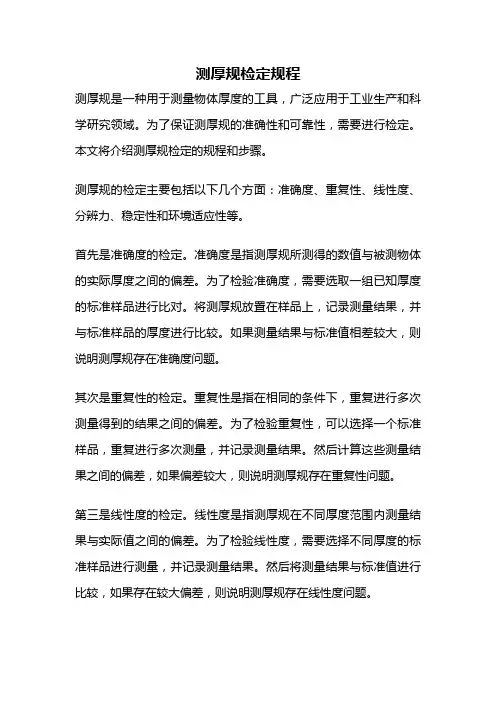 测厚规检定规程

测厚规是一种用于测量物体厚度的工具，广泛应用于工业生产和科学研究领域。为了保证测厚规的准确性和可靠性，需要进行检定。本文将介绍测厚规检定的规程和步骤。

测厚规的检定主要包括以下几个方面：准确度、重复性、线性度、分辨力、稳定性和环境适应性等。

首先是准确度的检定。准确度是指测厚规所测得的数值与被测物体的实际厚度之间的偏差。为了检验准确度，需要选取一组已知厚度的标准样品进行比对。将测厚规放置在样品上，记录测量结果，并与标准样品的厚度进行比较。如果测量结果与标准值相差较大，则说明测厚规存在准确度问题。

其次是重复性的检定。重复性是指在相同的条件下，重复进行多次测量得到的结果之间的偏差。为了检验重复性，可以选择一个标准样品，重复进行多次测量，并记录测量结果。然后计算这些测量结果之间的偏差，如果偏差较大，则说明测厚规存在重复性问题。

第三是线性度的检定。线性度是指测厚规在不同厚度范围内测量结果与实际值之间的偏差。为了检验线性度，需要选择不同厚度的标准样品进行测量，并记录测量结果。然后将测量结果与标准值进行比较，如果存在较大偏差，则说明测厚规存在线性度问题。